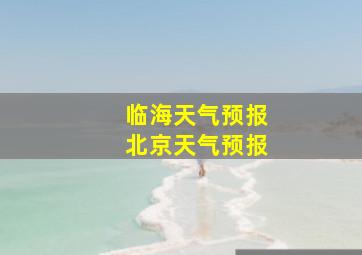 临海天气预报
北京天气预报